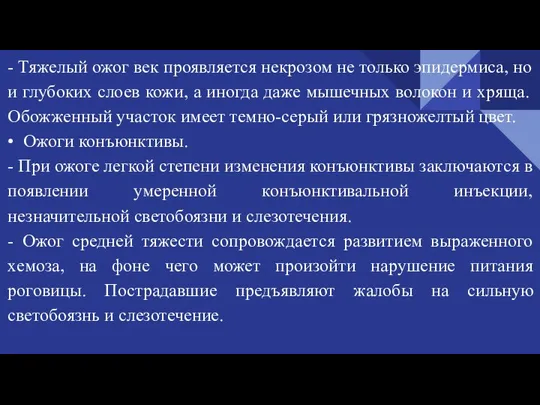 - Тяжелый ожог век проявляется некрозом не только эпидермиса, но и глубоких слоев кожи, а иногда даже мышечных волокон и хряща. Обожженный участок имеет темно-серый или грязножелтый цвет.

• Ожоги конъюнктивы.

- При ожоге легкой степени изменения конъюнктивы заключаются в появлении умеренной конъюнктивальной инъекции, незначительной светобоязни и слезотечения.

- Ожог средней тяжести сопровождается развитием выраженного хемоза, на фоне чего может произойти нарушение питания роговицы. Пострадавшие предъявляют жалобы на сильную светобоязнь и слезотечение.